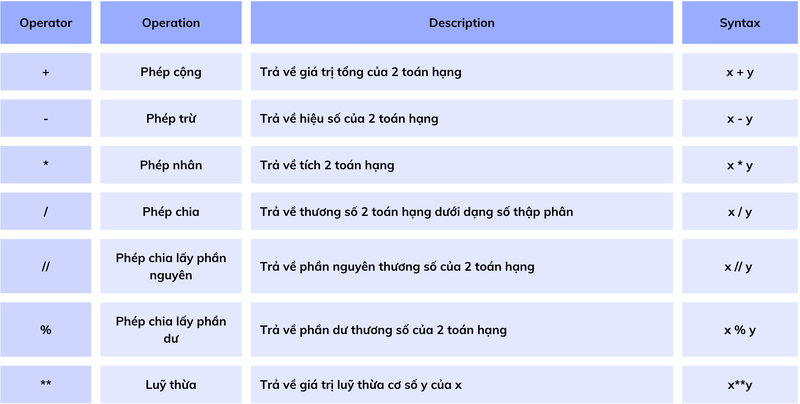 | Operator | Operation | Description | Syntax |
|---|---|---|---|
| + | Phép cộng | Trả về giá trị tổng của 2 toán hạng | x + y |
| - | Phép trừ | Trả về hiệu số của 2 toán hạng | x - y |
| * | Phép nhân | Trả về tích 2 toán hạng | x * y |
| / | Phép chia | Trả về thương số 2 toán hạng dưới dạng số thập phân | x / y |
| // | Phép chia lấy phần nguyên | Trả về phần nguyên thương số của 2 toán hạng | x // y |
| % | Phép chia lấy phần dư | Trả về phần dư thương số của 2 toán hạng | x % y |
| ** | Luỹ thừa | Trả về giá trị luỹ thừa cơ số y của x | x**y |